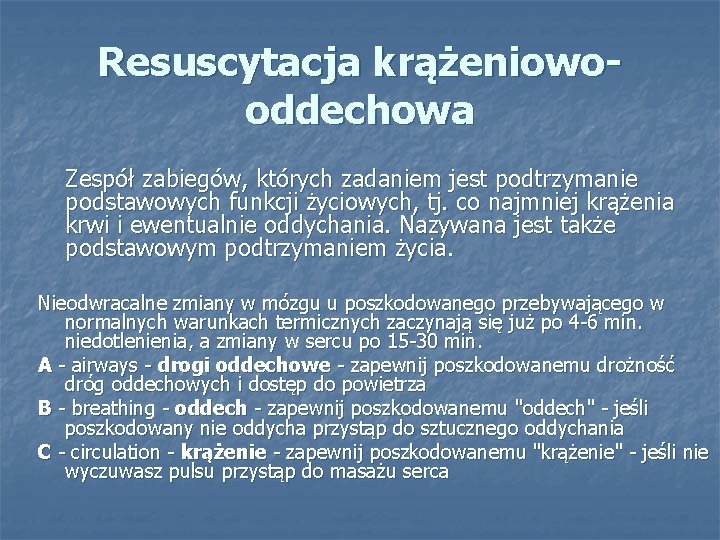 Resuscytacja krążeniowo-oddechowa

Zespół zabiegów, których zadaniem jest podtrzymanie podstawowych funkcji życiowych, tj. co najmniej krążenia krwi i ewentualnie oddychania. Nazywana jest także podstawowym podtrzymaniem życia.

Nieodwracalne zmiany w mózgu u poszkodowanego przebywającego w normalnych warunkach termicznych zaczynają się już po 4-6 min. niedotlenienia, a zmiany w sercu po 15-30 min.

A - airways - drogi oddechowe - zapewnij poszkodowanemu drożność dróg oddechowych i dostęp do powietrza

B - breathing - oddech - zapewnij poszkodowanemu "oddech" - jeśli poszkodowany nie oddycha przystąp do sztucznego oddychania

C - circulation - krążenie - zapewnij poszkodowanemu "krążenie" - jeśli nie wyczuwasz pulsu przystąp do masażu serca